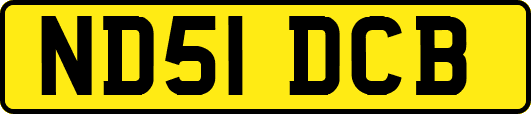 ND51 DCB